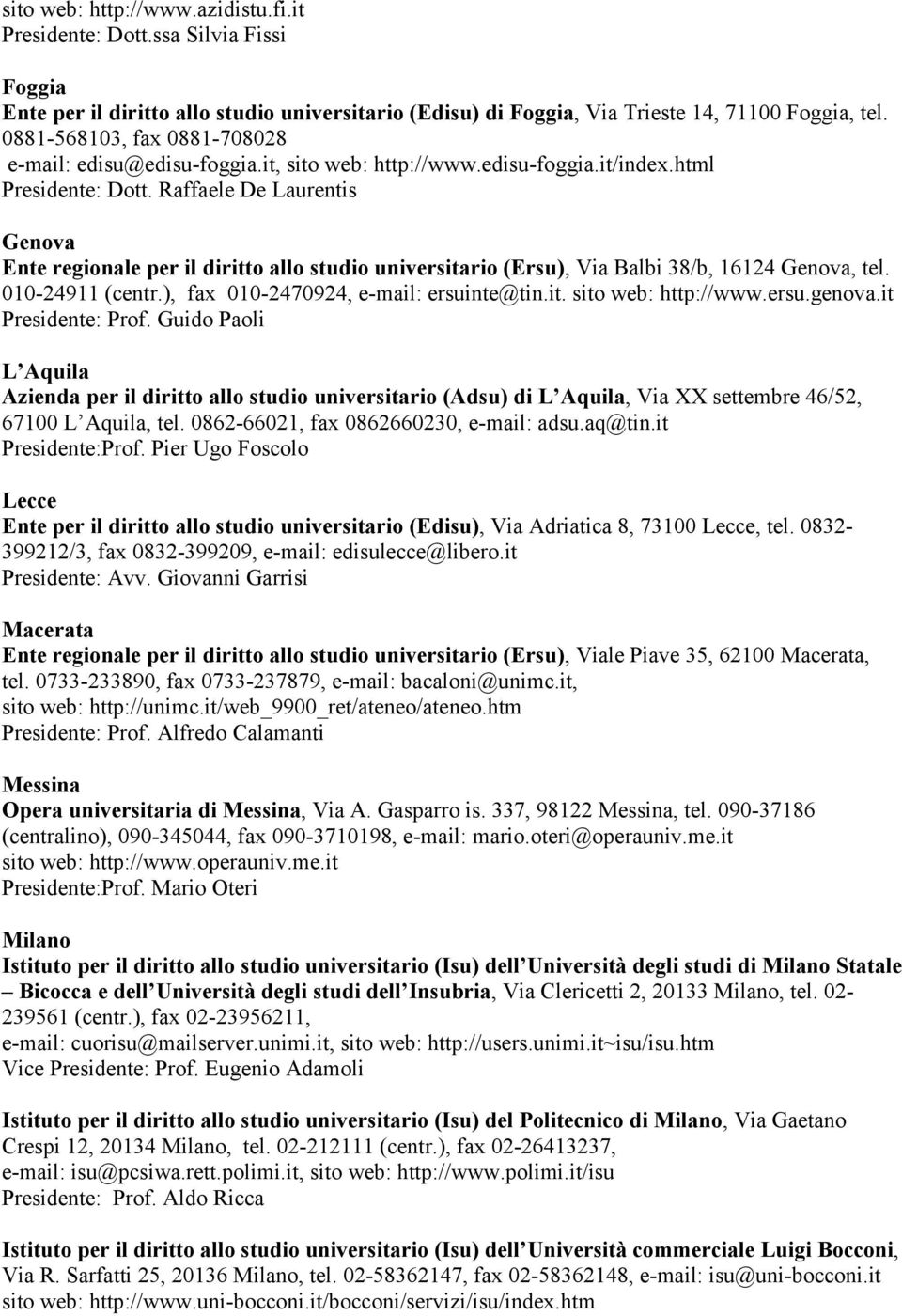 sito web: http://www.azidistu.fi.it
Presidente: Dott.ssa Silvia Fissi

Foggia
Ente per il diritto allo studio universitario (Edisu) di Foggia, Via Trieste 14, 71100 Foggia, tel. 0881-568103, fax 0881-708028
e-mail: edisu@edisu-foggia.it, sito web: http://www.edisu-foggia.it/index.html
Presidente: Dott. Raffaele De Laurentis

Genova
Ente regionale per il diritto allo studio universitario (Ersu), Via Balbi 38/b, 16124 Genova, tel. 010-24911 (centr.), fax 010-2470924, e-mail: ersuinte@tin.it. sito web: http://www.ersu.genova.it
Presidente: Prof. Guido Paoli

L Aquila
Azienda per il diritto allo studio universitario (Adsu) di L Aquila, Via XX settembre 46/52, 67100 L Aquila, tel. 0862-66021, fax 0862660230, e-mail: adsu.aq@tin.it
Presidente:Prof. Pier Ugo Foscolo

Lecce
Ente per il diritto allo studio universitario (Edisu), Via Adriatica 8, 73100 Lecce, tel. 0832-399212/3, fax 0832-399209, e-mail: edisulecce@libero.it
Presidente: Avv. Giovanni Garrisi

Macerata
Ente regionale per il diritto allo studio universitario (Ersu), Viale Piave 35, 62100 Macerata, tel. 0733-233890, fax 0733-237879, e-mail: bacaloni@unimc.it,
sito web: http://unimc.it/web_9900_ret/ateneo/ateneo.htm
Presidente: Prof. Alfredo Calamanti

Messina
Opera universitaria di Messina, Via A. Gasparro is. 337, 98122 Messina, tel. 090-37186 (centralino), 090-345044, fax 090-3710198, e-mail: mario.oteri@operauniv.me.it
sito web: http://www.operauniv.me.it
Presidente:Prof. Mario Oteri

Milano
Istituto per il diritto allo studio universitario (Isu) dell Università degli studi di Milano Statale – Bicocca e dell Università degli studi dell Insubria, Via Clericetti 2, 20133 Milano, tel. 02-239561 (centr.), fax 02-23956211,
e-mail: cuorisu@mailserver.unimi.it, sito web: http://users.unimi.it~isu/isu.htm
Vice Presidente: Prof. Eugenio Adamoli

Istituto per il diritto allo studio universitario (Isu) del Politecnico di Milano, Via Gaetano Crespi 12, 20134 Milano, tel. 02-212111 (centr.), fax 02-26413237,
e-mail: isu@pcsiwa.rett.polimi.it, sito web: http://www.polimi.it/isu
Presidente: Prof. Aldo Ricca

Istituto per il diritto allo studio universitario (Isu) dell Università commerciale Luigi Bocconi, Via R. Sarfatti 25, 20136 Milano, tel. 02-58362147, fax 02-58362148, e-mail: isu@uni-bocconi.it
sito web: http://www.uni-bocconi.it/bocconi/servizi/isu/index.htm